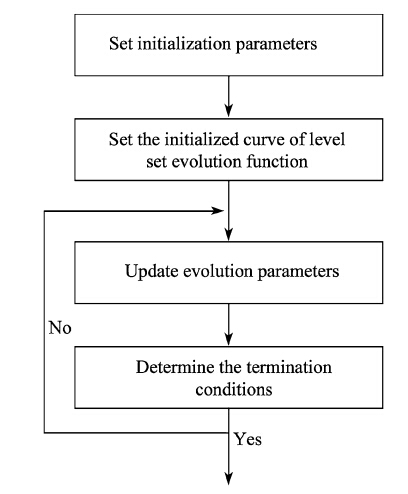 Set initialization parameters

Set the initialized curve of level set evolution function

Update evolution parameters

No

Determine the termination conditions

Yes